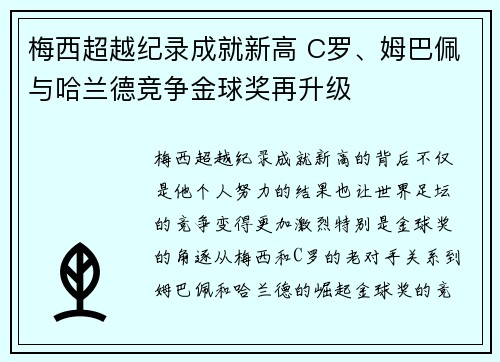 梅西超越纪录成就新高 C罗、姆巴佩与哈兰德竞争金球奖再升级

梅西超越纪录成就新高的背后不仅是他个人努力的结果也让世界足坛的竞争变得更加激烈特别是金球奖的角逐从梅西和C罗的老对手关系到姆巴佩和哈兰德的崛起金球奖的竞